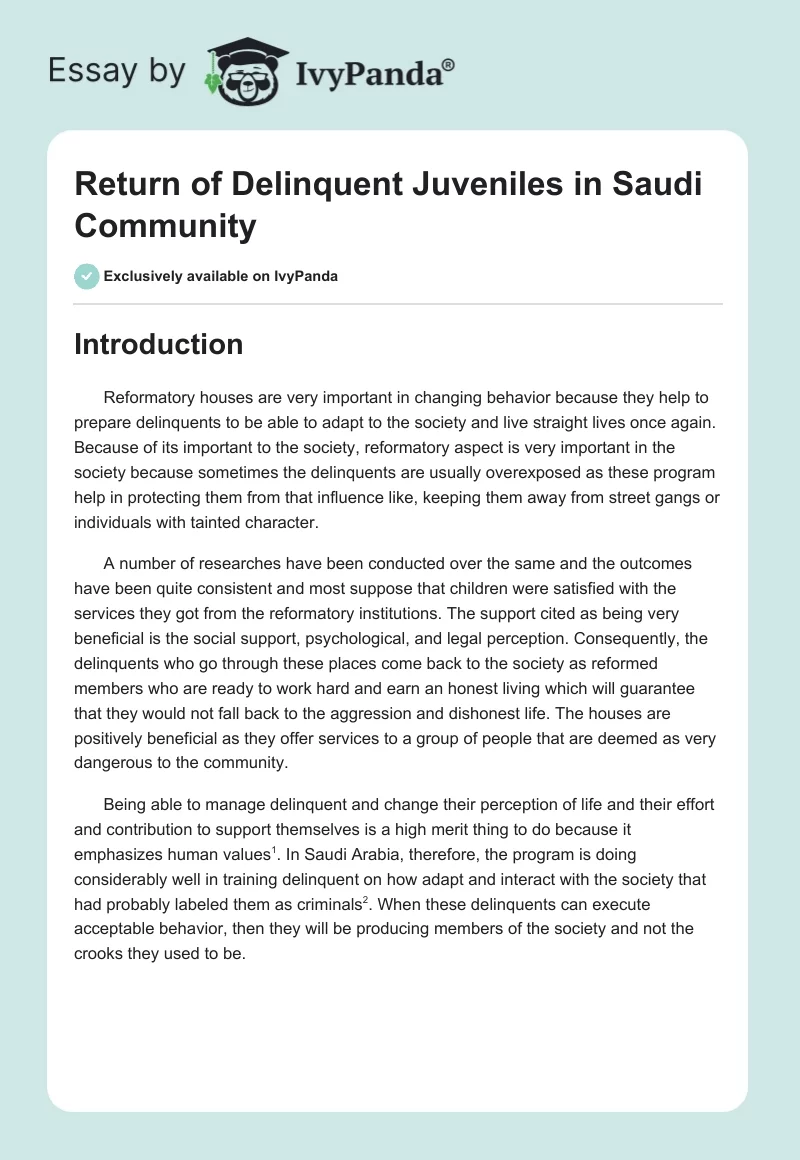 Essay by IvyPanda®

Return of Delinquent Juveniles in Saudi Community

Exclusively available on IvyPanda

Introduction

Reformatory houses are very important in changing behavior because they help to prepare delinquents to be able to adapt to the society and live straight lives once again. Because of its important to the society, reformatory aspect is very important in the society because sometimes the delinquents are usually overexposed as these program help in protecting them from that influence like, keeping them away from street gangs or individuals with tainted character.

A number of researches have been conducted over the same and the outcomes have been quite consistent and most suppose that children were satisfied with the services they got from the reformatory institutions. The support cited as being very beneficial is the social support, psychological, and legal perception. Consequently, the delinquents who go through these places come back to the society as reformed members who are ready to work hard and earn an honest living which will guarantee that they would not fall back to the aggression and dishonest life. The houses are positively beneficial as they offer services to a group of people that are deemed as very dangerous to the community.

Being able to manage delinquent and change their perception of life and their effort and contribution to support themselves is a high merit thing to do because it emphasizes human values$^1$. In Saudi Arabia, therefore, the program is doing considerably well in training delinquent on how adapt and interact with the society that had probably labeled them as criminals$^2$. When these delinquents can execute acceptable behavior, then they will be producing members of the society and not the crooks they used to be.